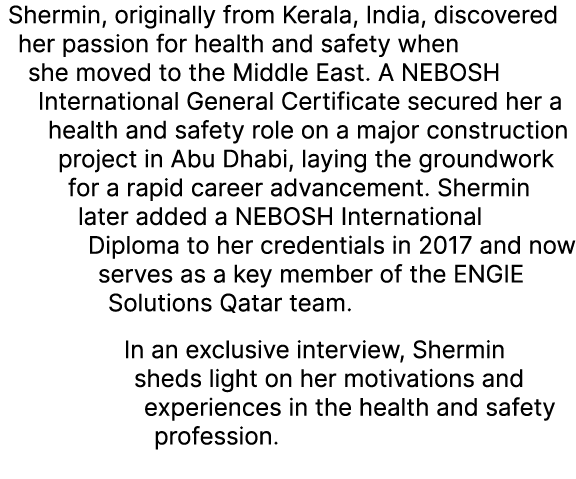 Shermin, originally from Kerala, India, discovered her passion for health and safety when she moved to the Middle East. A NEBOSH International General Certificate secured her a health and safety role on a major construction project in Abu Dhabi, laying the groundwork for a rapid career advancement. Shermin later added a NEBOSH International Diploma to her credentials in 2017 and now serves as a key member of the ENGIE Solutions Qatar team.

In an exclusive interview, Shermin sheds light on her motivations and experiences in the health and safety profession.